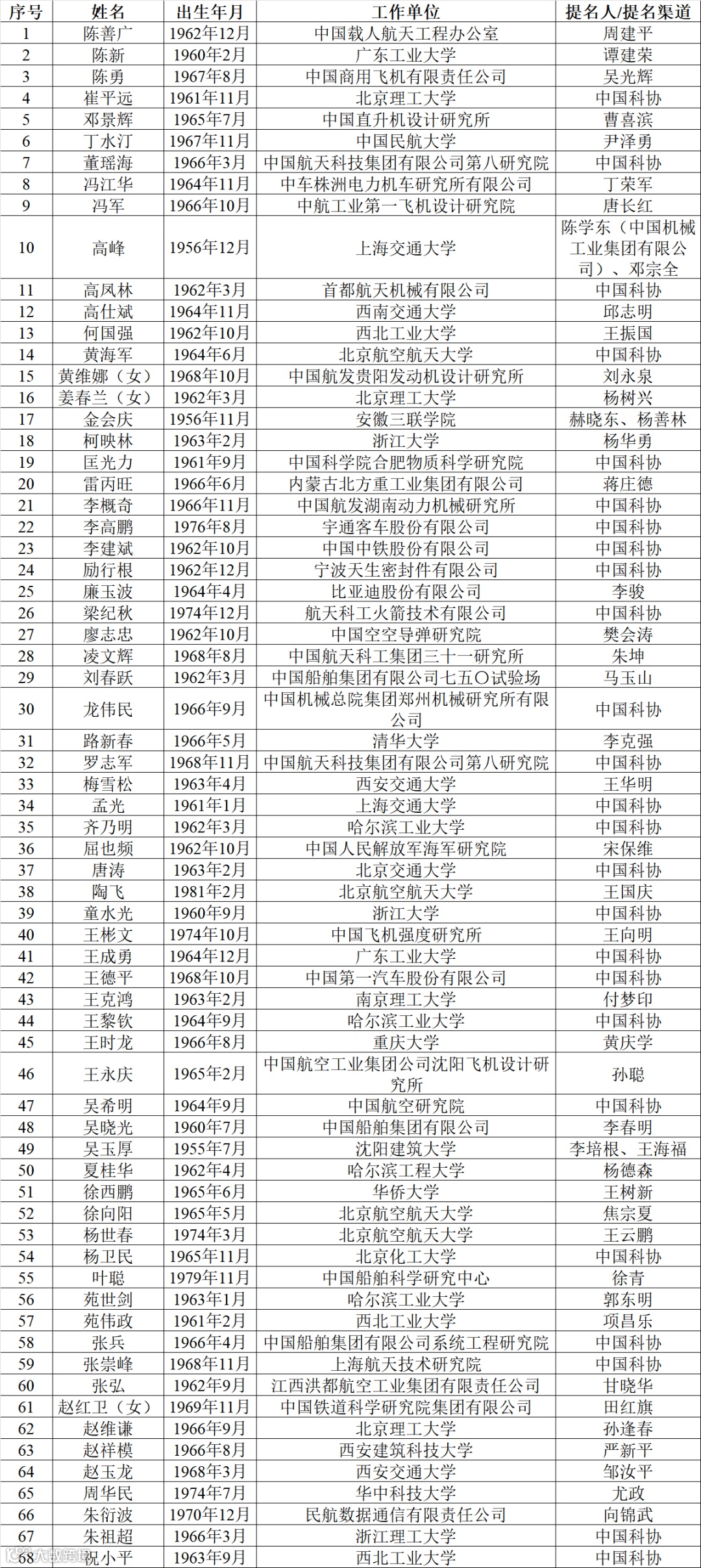 | 序号 | 姓名 | 出生年月 | 工作单位 | 提名人/提名渠道 |
|---|---|---|---|---|
| 1 | 陈善广 | 1962年12月 | 中国载人航天工程办公室 | 周建平 |
| 2 | 陈新 | 1960年2月 | 广东工业大学 | 谭建荣 |
| 3 | 陈勇 | 1967年8月 | 中国商用飞机有限责任公司 | 吴光辉 |
| 4 | 崔平远 | 1961年11月 | 北京理工大学 | 中国科协 |
| 5 | 邓景辉 | 1965年7月 | 中国直升机设计研究所 | 曹喜滨 |
| 6 | 丁水汀 | 1967年11月 | 中国民航大学 | 尹泽勇 |
| 7 | 董瑶海 | 1966年3月 | 中国航天科技集团有限公司第八研究院 | 中国科协 |
| 8 | 冯江华 | 1964年11月 | 中车株洲电力机车研究所有限公司 | 丁荣军 |
| 9 | 冯军 | 1966年10月 | 中航工业第一飞机设计研究院 | 唐长红 |
| 10 | 高峰 | 1956年12月 | 上海交通大学 | 陈学东（中国机械工业集团有限公司）、邓宗全 |
| 11 | 高凤林 | 1962年3月 | 首都航天机械有限公司 | 中国科协 |
| 12 | 高仕斌 | 1964年11月 | 西南交通大学 | 邱志明 |
| 13 | 何国强 | 1962年10月 | 西北工业大学 | 王振国 |
| 14 | 黄海军 | 1964年6月 | 北京航空航天大学 | 中国科协 |
| 15 | 黄维娜（女） | 1968年10月 | 中国航发贵阳发动机设计研究所 | 刘永泉 |
| 16 | 姜春兰（女） | 1962年3月 | 北京理工大学 | 杨树兴 |
| 17 | 金会庆 | 1956年11月 | 安徽三联学院 | 赫晓东、杨善林 |
| 18 | 柯映林 | 1963年2月 | 浙江大学 | 杨华勇 |
| 19 | 匡光力 | 1961年9月 | 中国科学院合肥物质科学研究院 | 中国科协 |
| 20 | 雷丙旺 | 1966年6月 | 内蒙古北方重工业集团有限公司 | 蒋庄德 |
| 21 | 李概奇 | 1966年11月 | 中国航发湖南动力机械研究所 | 中国科协 |
| 22 | 李高鹏 | 1976年8月 | 宇通客车股份有限公司 | 中国科协 |
| 23 | 李建斌 | 1962年10月 | 中国中铁股份有限公司 | 中国科协 |
| 24 | 励行根 | 1962年12月 | 宁波天生密封件有限公司 | 中国科协 |
| 25 | 廉玉波 | 1964年4月 | 比亚迪股份有限公司 | 李骏 |
| 26 | 梁纪秋 | 1974年12月 | 航天科工火箭技术有限公司 | 中国科协 |
| 27 | 廖志忠 | 1962年10月 | 中国空空导弹研究院 | 樊会涛 |
| 28 | 凌文辉 | 1968年8月 | 中国航天科工集团三十一研究所 | 朱坤 |
| 29 | 刘春跃 | 1962年3月 | 中国船舶集团有限公司七五〇试验场 | 马玉山 |
| 30 | 龙伟民 | 1966年9月 | 中国机械总院集团郑州机械研究所有限公司 | 中国科协 |
| 31 | 路新春 | 1966年5月 | 清华大学 | 李克强 |
| 32 | 罗志军 | 1968年11月 | 中国航天科技集团有限公司第八研究院 | 中国科协 |
| 33 | 梅雪松 | 1963年4月 | 西安交通大学 | 王华明 |
| 34 | 孟光 | 1961年1月 | 上海交通大学 | 中国科协 |
| 35 | 齐乃明 | 1962年3月 | 哈尔滨工业大学 | 中国科协 |
| 36 | 屈也频 | 1962年10月 | 中国人民解放军海军研究院 | 宋保维 |
| 37 | 唐涛 | 1963年2月 | 北京交通大学 | 中国科协 |
| 38 | 陶飞 | 1981年2月 | 北京航空航天大学 | 王国庆 |
| 39 | 童水光 | 1960年9月 | 浙江大学 | 中国科协 |
| 40 | 王彬文 | 1974年10月 | 中国飞机强度研究所 | 王向明 |
| 41 | 王成勇 | 1964年12月 | 广东工业大学 | 中国科协 |
| 42 | 王德平 | 1968年10月 | 中国第一汽车股份有限公司 | 中国科协 |
| 43 | 王克鸿 | 1963年2月 | 南京理工大学 | 付梦印 |
| 44 | 王黎钦 | 1964年9月 | 哈尔滨工业大学 | 中国科协 |
| 45 | 王时龙 | 1966年8月 | 重庆大学 | 黄庆学 |
| 46 | 王永庆 | 1965年2月 | 中国航空工业集团公司沈阳飞机设计研究所 | 孙聪 |
| 47 | 吴希明 | 1964年9月 | 中国航空研究院 | 中国科协 |
| 48 | 吴晓光 | 1960年7月 | 中国船舶集团有限公司 | 李春明 |
| 49 | 吴玉厚 | 1955年7月 | 沈阳建筑大学 | 李培根、王海福 |
| 50 | 夏桂华 | 1962年4月 | 哈尔滨工程大学 | 杨德森 |
| 51 | 徐西鹏 | 1965年6月 | 华侨大学 | 王树新 |
| 52 | 徐向阳 | 1965年5月 | 北京航空航天大学 | 焦宗夏 |
| 53 | 杨世春 | 1974年3月 | 北京航空航天大学 | 王云鹏 |
| 54 | 杨卫民 | 1965年11月 | 北京化工大学 | 中国科协 |
| 55 | 叶聪 | 1979年11月 | 中国船舶科学研究中心 | 徐青 |
| 56 | 苑世剑 | 1963年1月 | 哈尔滨工业大学 | 郭东明 |
| 57 | 苑伟政 | 1961年2月 | 西北工业大学 | 项昌乐 |
| 58 | 张兵 | 1966年4月 | 中国船舶集团有限公司系统工程研究院 | 中国科协 |
| 59 | 张崇峰 | 1968年11月 | 上海航天技术研究院 | 中国科协 |
| 60 | 张弘 | 1962年9月 | 江西洪都航空工业集团有限责任公司 | 甘晓华 |
| 61 | 赵红卫（女） | 1969年11月 | 中国铁道科学研究院集团有限公司 | 田红旗 |
| 62 | 赵维谦 | 1966年9月 | 北京理工大学 | 孙逢春 |
| 63 | 赵祥模 | 1966年8月 | 西安建筑科技大学 | 严新平 |
| 64 | 赵玉龙 | 1968年3月 | 西安交通大学 | 邹汝平 |
| 65 | 周华民 | 1974年7月 | 华中科技大学 | 尤政 |
| 66 | 朱衍波 | 1970年12月 | 民航数据通信有限责任公司 | 向锦武 |
| 67 | 朱祖超 | 1966年3月 | 浙江理工大学 | 中国科协 |
| 68 | 祝小平 | 1963年9月 | 西北工业大学 | 中国科协 |